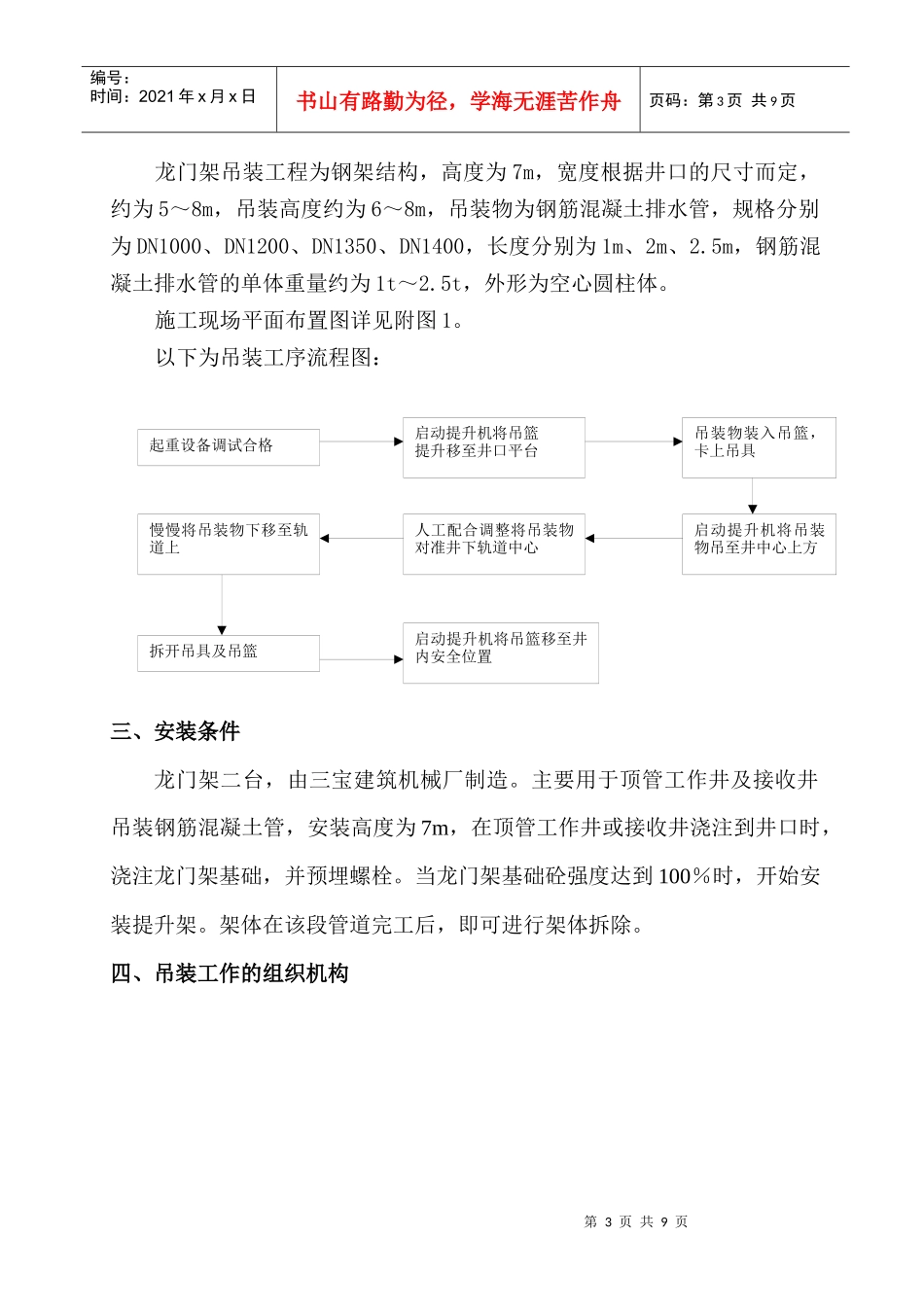 编号:
时间:2021 年 x 月 x 日

书山有路勤为径，学海无涯苦作舟

页码:第 3 页 共 9 页

龙门架吊装工程为钢架结构，高度为 7m，宽度根据井口的尺寸而定，约为 5～8m，吊装高度约为 6～8m，吊装物为钢筋混凝土排水管，规格分别为 DN1000、DN1200、DN1350、DN1400，长度分别为 1m、2m、2.5m，钢筋混凝土排水管的单体重量约为 1t～2.5t，外形为空心圆柱体。

施工现场平面布置图详见附图 1。

以下为吊装工序流程图:

起重设备调试合格

启动提升机将吊篮提升移至井口平台

吊装物装入吊篮，卡上吊具

启动提升机将吊装物吊至井中心上方

人工配合调整将吊装物对准井下轨道中心

慢慢将吊装物下移至轨道上

拆开吊具及吊篮

启动提升机将吊篮移至井内安全位置

三、安装条件

龙门架二台，由三宝建筑机械厂制造。主要用于顶管工作井及接收井吊装钢筋混凝土管，安装高度为 7m，在顶管工作井或接收井浇注到井口时，浇注龙门架基础，并预埋螺栓。当龙门架基础砼强度达到 100％时，开始安装提升架。架体在该段管道完工后，即可进行架体拆除。

四、吊装工作的组织机构

第 3 页 共 9 页